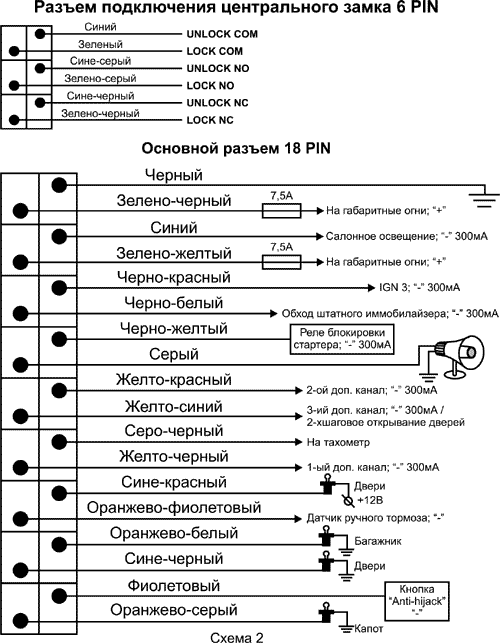 Разъем подключения центрального замка 6 PIN

Синий UNLOCK COM
Зеленый LOCK COM
Сине-серый UNLOCK NO
Зелено-серый LOCK NO
Сине-черный UNLOCK NC
Зелено-черный LOCK NC

Основной разъем 18 PIN

Черный
Зелено-черный 7,5А На габаритные огни; "+"
Синий Салонное освещение; "-" 300мА
Зелено-желтый 7,5А На габаритные огни; "+"
Черно-красный IGN 3; "-" 300мА
Черно-белый Обход штатного иммобилайзера; "-" 300мА
Черно-желтый Реле блокировки стартера; "-" 300мА
Серый
Желто-красный 2-ой доп. канал; "-" 300мА
Желто-синий 3-ий доп. канал; "-" 300мА / 2-хшаговое открывание дверей
Серо-черный На тахометр
Желто-черный 1-ый доп. канал; "-" 300мА
Сине-красный Двери +12В
Оранжево-фиолетовый Датчик ручного тормоза; "-"
Оранжево-белый Багажник
Сине-черный Двери
Фиолетовый Кнопка "Anti-hijack" "-"
Оранжево-серый Капот

Схема 2